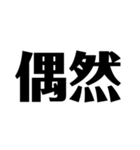 偶然